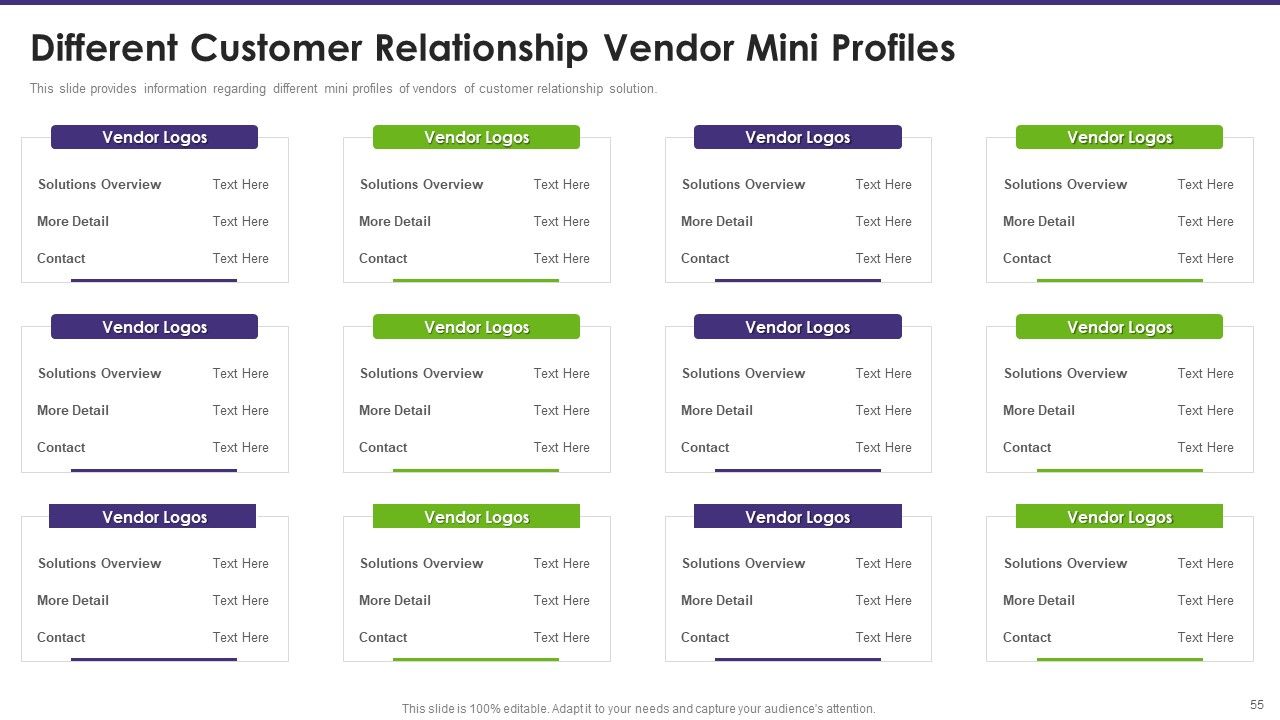 Different Customer Relationship Vendor Mini Profiles

This slide provides information regarding different mini profiles of vendors of customer relationship solution.

Vendor Logos

Solutions Overview Text Here
More Detail Text Here
Contact Text Here

Vendor Logos

Solutions Overview Text Here
More Detail Text Here
Contact Text Here

Vendor Logos

Solutions Overview Text Here
More Detail Text Here
Contact Text Here

Vendor Logos

Solutions Overview Text Here
More Detail Text Here
Contact Text Here

Vendor Logos

Solutions Overview Text Here
More Detail Text Here
Contact Text Here

Vendor Logos

Solutions Overview Text Here
More Detail Text Here
Contact Text Here

Vendor Logos

Solutions Overview Text Here
More Detail Text Here
Contact Text Here

Vendor Logos

Solutions Overview Text Here
More Detail Text Here
Contact Text Here

Vendor Logos

Solutions Overview Text Here
More Detail Text Here
Contact Text Here

Vendor Logos

Solutions Overview Text Here
More Detail Text Here
Contact Text Here

Vendor Logos

Solutions Overview Text Here
More Detail Text Here
Contact Text Here

Vendor Logos

Solutions Overview Text Here
More Detail Text Here
Contact Text Here

This slide is 100% editable. Adapt it to your needs and capture your audience's attention.

55